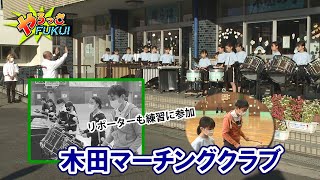 やろっさ
FUKUI

リポーターも練習に参加

木田マーチングクラブ